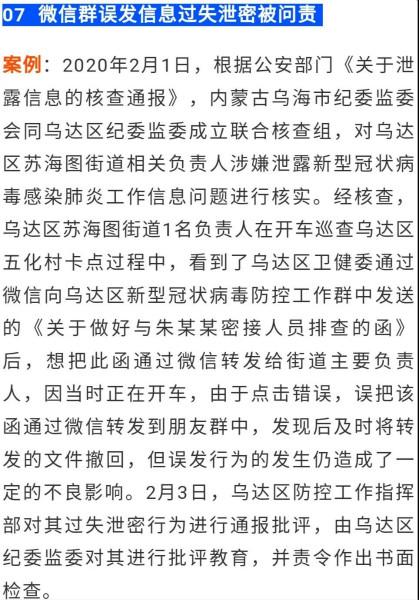 07 微信群误发信息过失泄密被问责

案例：2020年2月1日，根据公安部门《关于泄露信息的核查通报》，内蒙古乌海市纪委监委会同乌达区纪委监委成立联合核查组，对乌达区苏海图街道相关负责人涉嫌泄露新型冠状病毒感染肺炎工作信息问题进行核实。经核查，乌达区苏海图街道1名负责人在开车巡查乌达区五化村卡点过程中，看到了乌达区卫健委通过微信向乌达区新型冠状病毒防控工作群中发送的《关于做好与朱某某密接人员排查的函》后，想把此函通过微信转发给街道主要负责人，因当时正在开车，由于点击错误，误把该函通过微信转发到朋友群中，发现后及时将转发的文件撤回，但误发行为的发生仍造成了一定的不良影响。2月3日，乌达区防控工作指挥部对其过失泄密行为进行通报批评，由乌达区纪委监委对其进行批评教育，并责令作出书面检查。